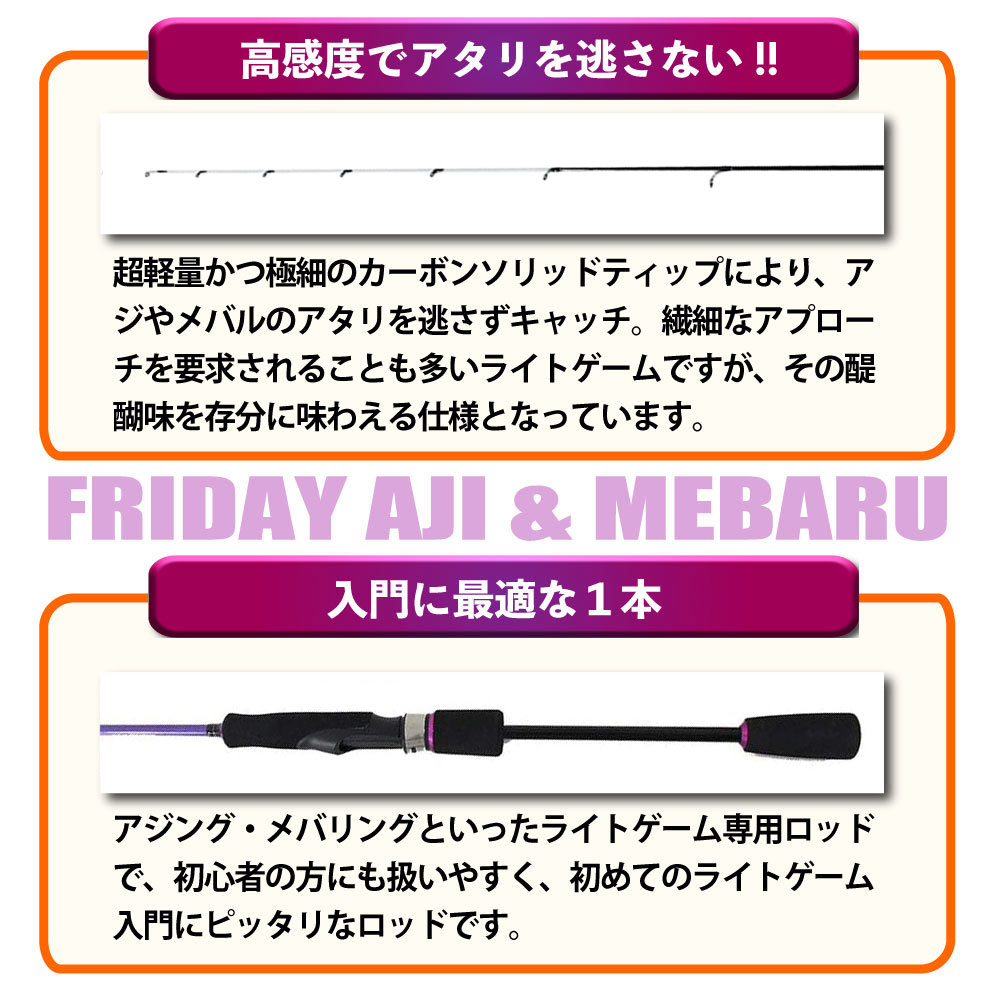 高感度でアタリを逃さない!!

超軽量かつ極細のカーボンソリッドティップにより、アジやメバルのアタリを逃さずキャッチ。繊細なアプローチを要求されることも多いライトゲームですが、その醍醐味を存分に味わえる仕様となっています。

FRIDAY AJI & MEBARU

入門に最適な１本

アジング・メバリングといったライトゲーム専用ロッドで、初心者の方にも扱いやすく、初めてのライトゲーム入門にピッタリなロッドです。